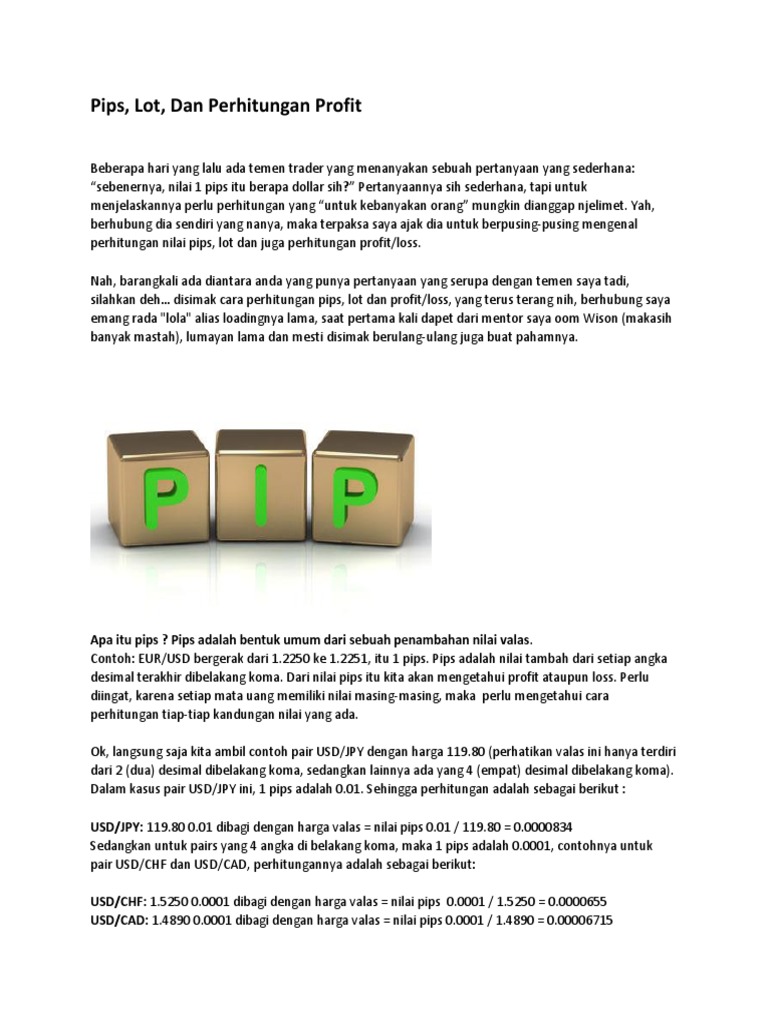 Pips, Lot, Dan Perhitungan Profit

Beberapa hari yang lalu ada temen trader yang menanyakan sebuah pertanyaan yang sederhana: "sebenernya, nilai 1 pips itu berapa dollar sih?" Pertanyaannya sih sederhana, tapi untuk menjelaskannya perlu perhitungan yang "untuk kebanyakan orang" mungkin dianggap njelimet. Yah, berhubung dia sendiri yang nanya, maka terpaksa saya ajak dia untuk berpusing-pusing mengenal perhitungan nilai pips, lot dan juga perhitungan profit/loss.

Nah, barangkali ada diantara anda yang punya pertanyaan yang serupa dengan temen saya tadi, silahkan deh... disimak cara perhitungan pips, lot dan profit/loss, yang terus terang nih, berhubung saya emang rada "lola" alias loadingnya lama, saat pertama kali dapet dari mentor saya oom Wison (makasih banyak mastah), lumayan lama dan mesti disimak berulang-ulang juga buat pahamnya.

PIP

Apa itu pips ? Pips adalah bentuk umum dari sebuah penambahan nilai valas.
Contoh: EUR/USD bergerak dari 1.2250 ke 1.2251, itu 1 pips. Pips adalah nilai tambah dari setiap angka desimal terakhir dibelakang koma. Dari nilai pips itu kita akan mengetahui profit ataupun loss. Perlu diingat, karena setiap mata uang memiliki nilai masing-masing, maka perlu mengetahui cara perhitungan tiap-tiap kandungan nilai yang ada.

Ok, langsung saja kita ambil contoh pair USD/JPY dengan harga 119.80 (perhatikan valas ini hanya terdiri dari 2 (dua) desimal dibelakang koma, sedangkan lainnya ada yang 4 (empat) desimal dibelakang koma). Dalam kasus pair USD/JPY ini, 1 pips adalah 0.01. Sehingga perhitungan adalah sebagai berikut :

USD/JPY: 119.80 0.01 dibagi dengan harga valas = nilai pips 0.01 / 119.80 = 0.0000834
Sedangkan untuk pairs yang 4 angka di belakang koma, maka 1 pips adalah 0.0001, contohnya untuk pair USD/CHF dan USD/CAD, perhitungannya adalah sebagai berikut:

USD/CHF: 1.5250 0.0001 dibagi dengan harga valas = nilai pips 0.0001 / 1.5250 = 0.0000655
USD/CAD: 1.4890 0.0001 dibagi dengan harga valas = nilai pips 0.0001 / 1.4890 = 0.00006715